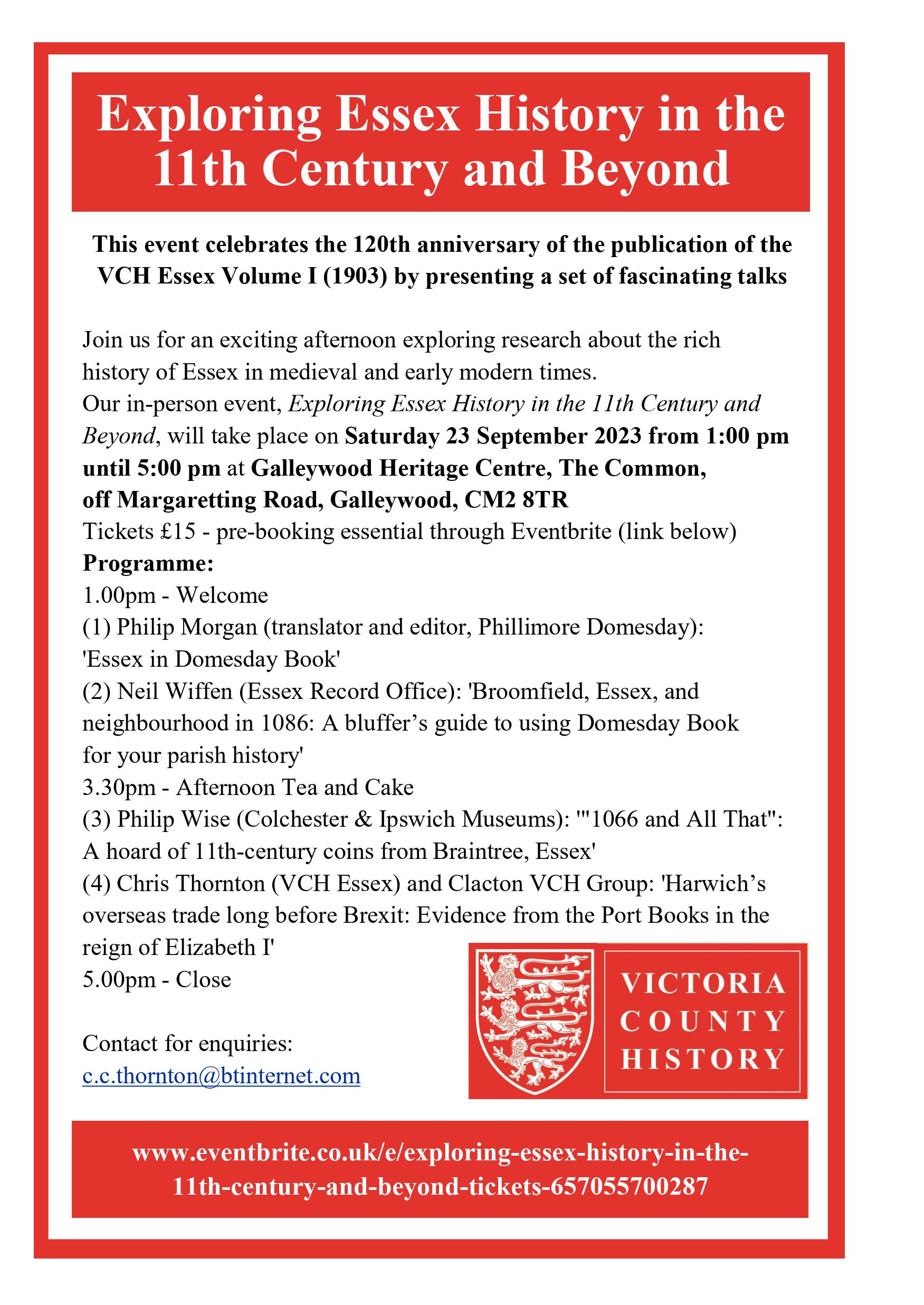 Exploring Essex History in the 11th Century and Beyond

This event celebrates the 120th anniversary of the publication of the VCH Essex Volume I (1903) by presenting a set of fascinating talks

Join us for an exciting afternoon exploring research about the rich history of Essex in medieval and early modern times.
Our in-person event, Exploring Essex History in the 11th Century and Beyond, will take place on Saturday 23 September 2023 from 1:00 pm until 5:00 pm at Galleywood Heritage Centre, The Common, off Margaretting Road, Galleywood, CM2 8TR
Tickets £15 - pre-booking essential through Eventbrite (link below)
Programme:
1.00pm - Welcome
(1) Philip Morgan (translator and editor, Phillimore Domesday): 'Essex in Domesday Book'
(2) Neil Wiffen (Essex Record Office): 'Broomfield, Essex, and neighbourhood in 1086: A bluffer's guide to using Domesday Book for your parish history'
3.30pm - Afternoon Tea and Cake
(3) Philip Wise (Colchester & Ipswich Museums): '"1066 and All That": A hoard of 11th-century coins from Braintree, Essex'
(4) Chris Thornton (VCH Essex) and Clacton VCH Group: 'Harwich's overseas trade long before Brexit: Evidence from the Port Books in the reign of Elizabeth I'
5.00pm - Close

Contact for enquiries:
c.c.thornton@btinternet.com

VICTORIA COUNTY HISTORY

www.eventbrite.co.uk/e/exploring-essex-history-in-the-11th-century-and-beyond-tickets-657055700287